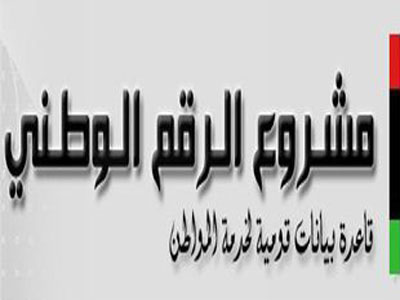 مشروع الرقم الوطني

قاعدة بيانات قومية لخدمة المواطن